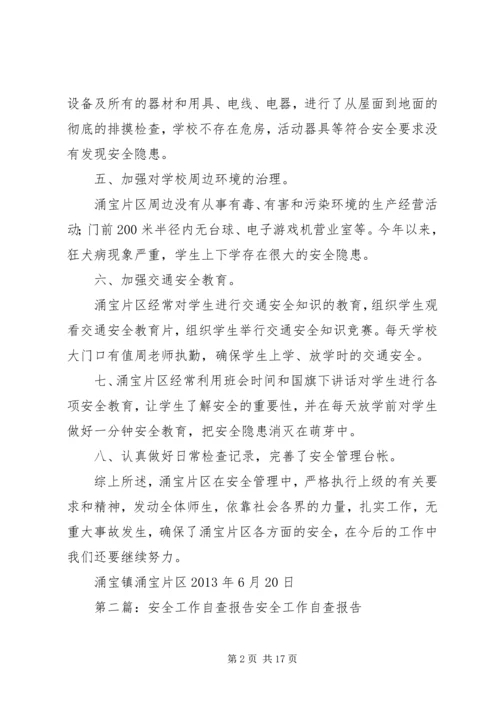 设备及所有的器材和用具、电线、电器，进行了从屋面到地面的彻底的排摸检查，学校不存在危房，活动器具等符合安全要求没有发现安全隐患。

五、加强对学校周边环境的治理。

涌宝片区周边没有从事有毒、有害和污染环境的生产经营活动;门前200米半径内无台球、电子游戏机营业室等。今年以来，狂犬病现象严重，学生上下学存在很大的安全隐患。

六、加强交通安全教育。

涌宝片区经常对学生进行交通安全知识的教育，组织学生观看交通安全教育片，组织学生举行交通安全知识竞赛。每天学校大门口有值周老师执勤，确保学生上学、放学时的交通安全。

七、涌宝片区经常利用班会时间和国旗下讲话对学生进行各项安全教育，让学生了解安全的重要性，并在每天放学前对学生做好一分钟安全教育，把安全隐患消灭在萌芽中。

八、认真做好日常检查记录，完善了安全管理台帐。

综上所述，涌宝片区在安全管理中，严格执行上级的有关要求和精神，发动全体师生，依靠社会各界的力量，扎实工作，无重大事故发生，确保了涌宝片区各方面的安全，在今后的工作中我们还要继续努力。

涌宝镇涌宝片区2013年6月20日

第二篇：安全工作自查报告安全工作自查报告

第2页 共17页